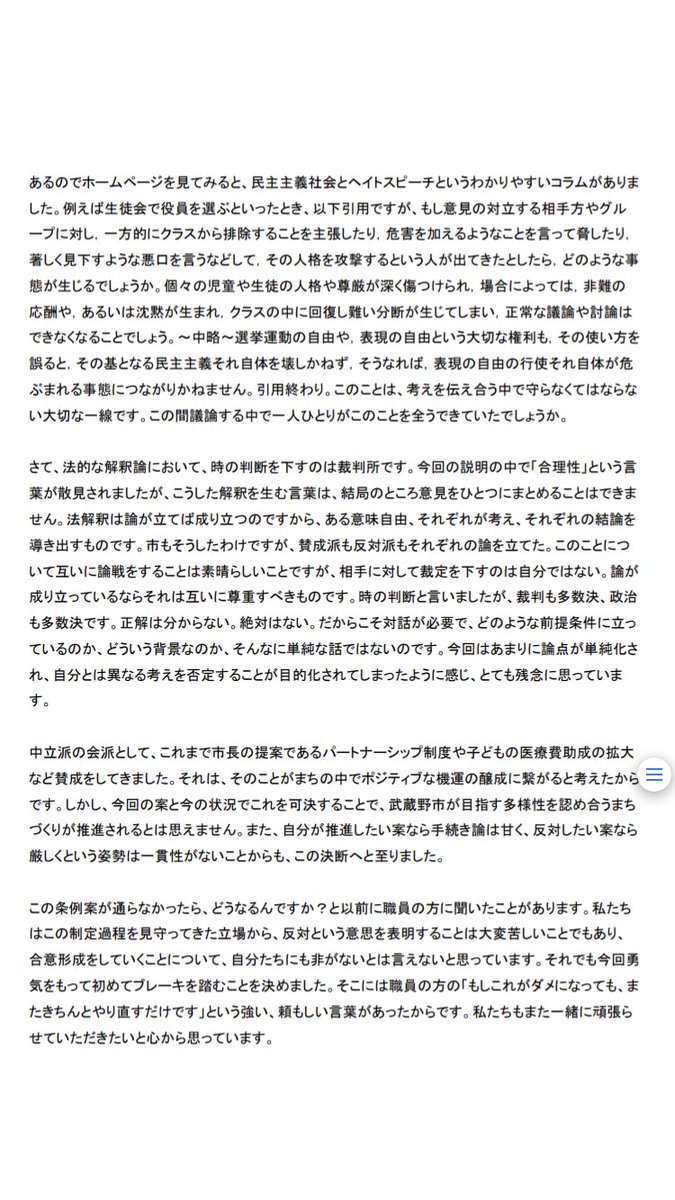 あるのでホームページを見てみると、民主主義社会とヘイトスピーチというわかりやすいコラムがありました。例えば生徒会で役員を選ぶといったとき、以下引用ですが、もし意見の対立する相手方やグループに対し，一方的にクラスから排除することを主張したり，危害を加えるようなことを言って脅したり，著しく見下すような悪口を言うなどして，その人格を攻撃するという人が出てきたとしたら，どのような事態が生じるでしょうか。個々の児童や生徒の人格や尊厳が深く傷つけられ，場合によっては，非難の応酬や，あるいは沈黙が生まれ，クラスの中に回復し難い分断が生じてしまい，正常な議論や討論はできなくなることでしょう。～中略～選挙運動の自由や，表現の自由という大切な権利も，その使い方を誤ると，その基となる民主主義それ自体を壊しかねず，そうなれば，表現の自由の行使それ自体が危ぶまれる事態につながりかねません。引用終わり。このことは、考えを伝え合う中で守らなくてはならない大切な一線です。この間議論する中で一人ひとりがこのことを全うできていたでしょうか。

さて、法的な解釈論において、時の判断を下すのは裁判所です。今回の説明の中で「合理性」という言葉が散見されましたが、こうした解釈を生む言葉は、結局のところ意見をひとつにまとめることはできません。法解釈は論が立てば成り立つのですから、ある意味自由、それぞれが考え、それぞれの結論を導き出すものです。市もそうしたわけですが、賛成派も反対派もそれぞれの論を立てた。このことについて互いに論戦をすることは素晴らしいことですが、相手に対して裁定を下すのは自分ではない。論が成り立っているならそれは互いに尊重すべきものです。時の判断と言いましたが、裁判も多数決、政治も多数決です。正解は分からない。絶対はない。だからこそ対話が必要で、どのような前提条件に立っているのか、どういう背景なのか、そんなに単純な話ではないのです。今回はあまりに論点が単純化され、自分とは異なる考えを否定することが目的化されてしまったように感じ、とても残念に思っています。

中立派の会派として、これまで市長の提案であるパートナーシップ制度や子どもの医療費助成の拡大など賛成をしてきました。それは、そのことがまちの中でポジティブな機運の醸成に繋がると考えたからです。しかし、今回の案と今の状況でこれを可決することで、武蔵野市が目指す多様性を認め合うまちづくりが推進されるとは思えません。また、自分が推進したい案なら手続き論は甘く、反対したい案なら厳しくという姿勢は一貫性がないことからも、この決断へと至りました。

この条例案が通らなかったら、どうなるんですか？と以前に職員の方に聞いたことがあります。私たちはこの制定過程を見守ってきた立場から、反対という意思を表明することは大変苦しいことでもあり、合意形成をしていくことについて、自分たちにも非がないとは言えないと思っています。それでも今回勇気をもって初めてブレーキを踏むことを決めました。そこには職員の方の「もしこれがダメになっても、またきちんとやり直すだけです」という強い、頼もしい言葉があったからです。私たちもまた一緒に頑張らせていただきたいと心から思っています。